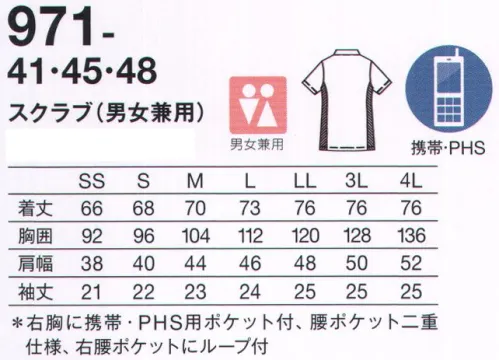 971-
41·45·48
スクラブ(男女兼用)

男女兼用

携帯·PHS

| | SS | S | M | L | LL | 3L | 4L |
|---|---|---|---|---|---|---|---|
| 着丈 | 66 | 68 | 70 | 73 | 76 | 76 | 76 |
| 胸囲 | 92 | 96 | 104 | 112 | 120 | 128 | 136 |
| 肩幅 | 38 | 40 | 44 | 46 | 48 | 50 | 52 |
| 袖丈 | 21 | 22 | 23 | 24 | 25 | 25 | 25 |

＊右胸に携帯・PHS用ポケット付、腰ポケット二重仕様、右腰ポケットにループ付